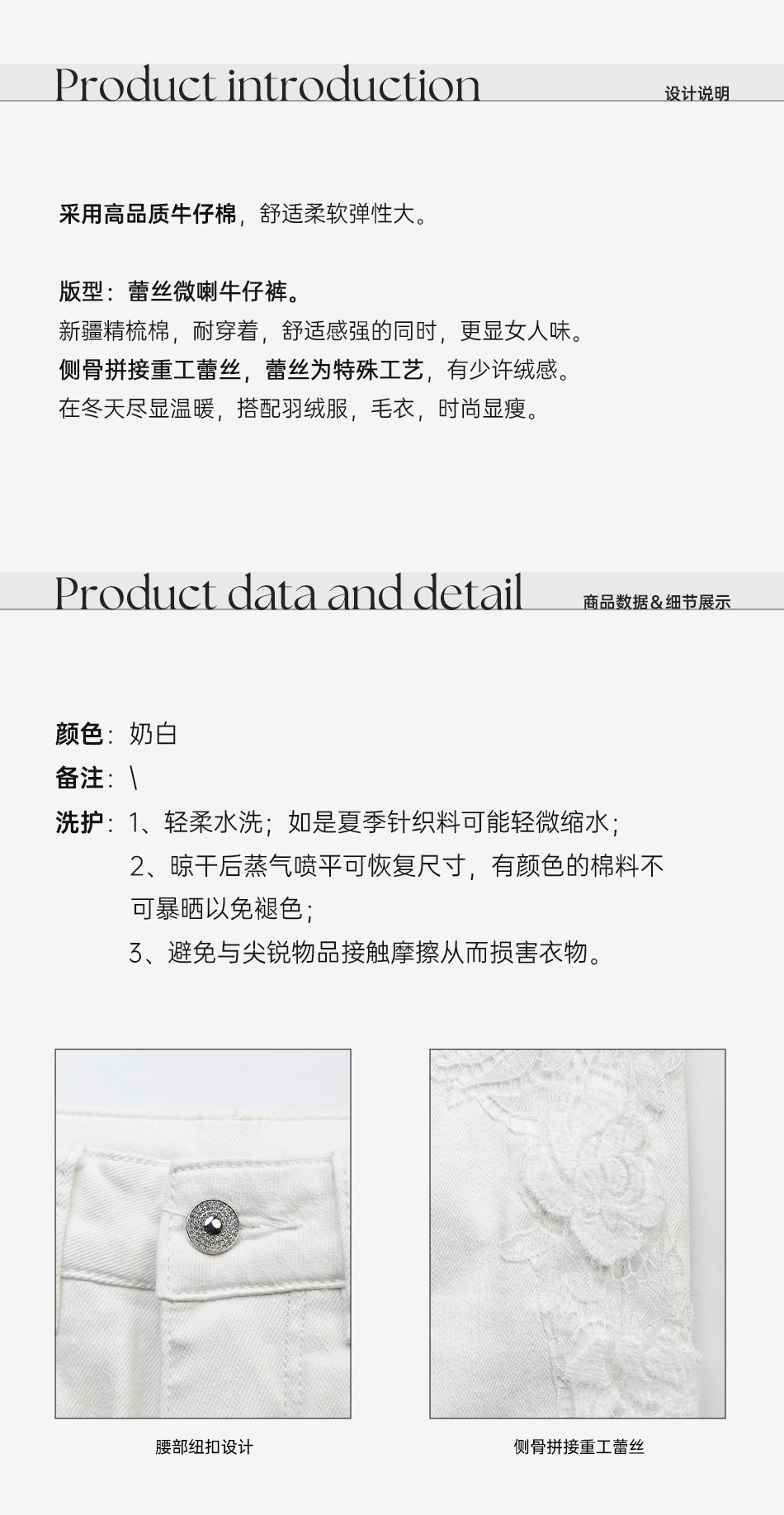 Product introduction 设计说明

采用高品质牛仔棉，舒适柔软弹性大。

版型：蕾丝微喇牛仔裤。
新疆精梳棉，耐穿着，舒适感强的同时，更显女人味。
侧骨拼接重工蕾丝，蕾丝为特殊工艺，有少许绒感。
在冬天尽显温暖，搭配羽绒服，毛衣，时尚显瘦。

Product data and detail 商品数据&细节展示

颜色：奶白
备注：\
洗护：1、轻柔水洗；如是夏季针织料可能轻微缩水；
2、晾干后蒸气喷平可恢复尺寸，有颜色的棉料不可暴晒以免褪色；
3、避免与尖锐物品接触摩擦从而损害衣物。

腰部纽扣设计

侧骨拼接重工蕾丝